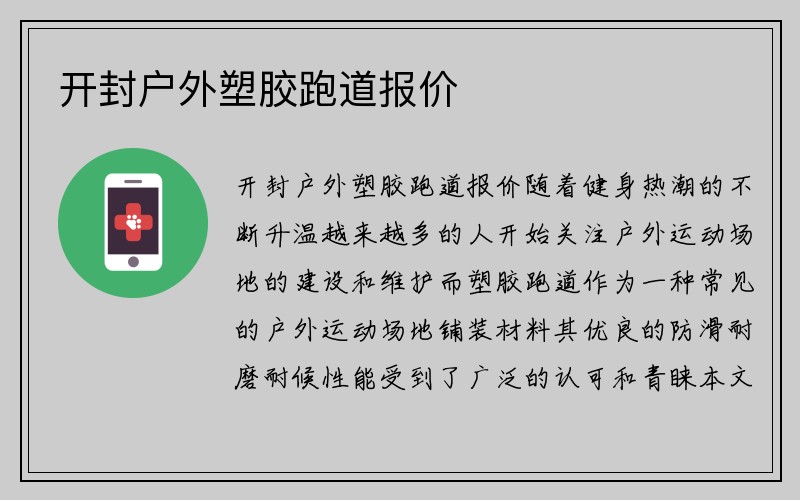 开封户外塑胶跑道报价

开封户外塑胶跑道报价随着健身热潮的不断升温越来越多的人开始关注户外运动场地的建设和维护而塑胶跑道作为一种常见的户外运动场地铺装材料其优良的防滑耐磨耐候性能受到了广泛的认可和青睐本文